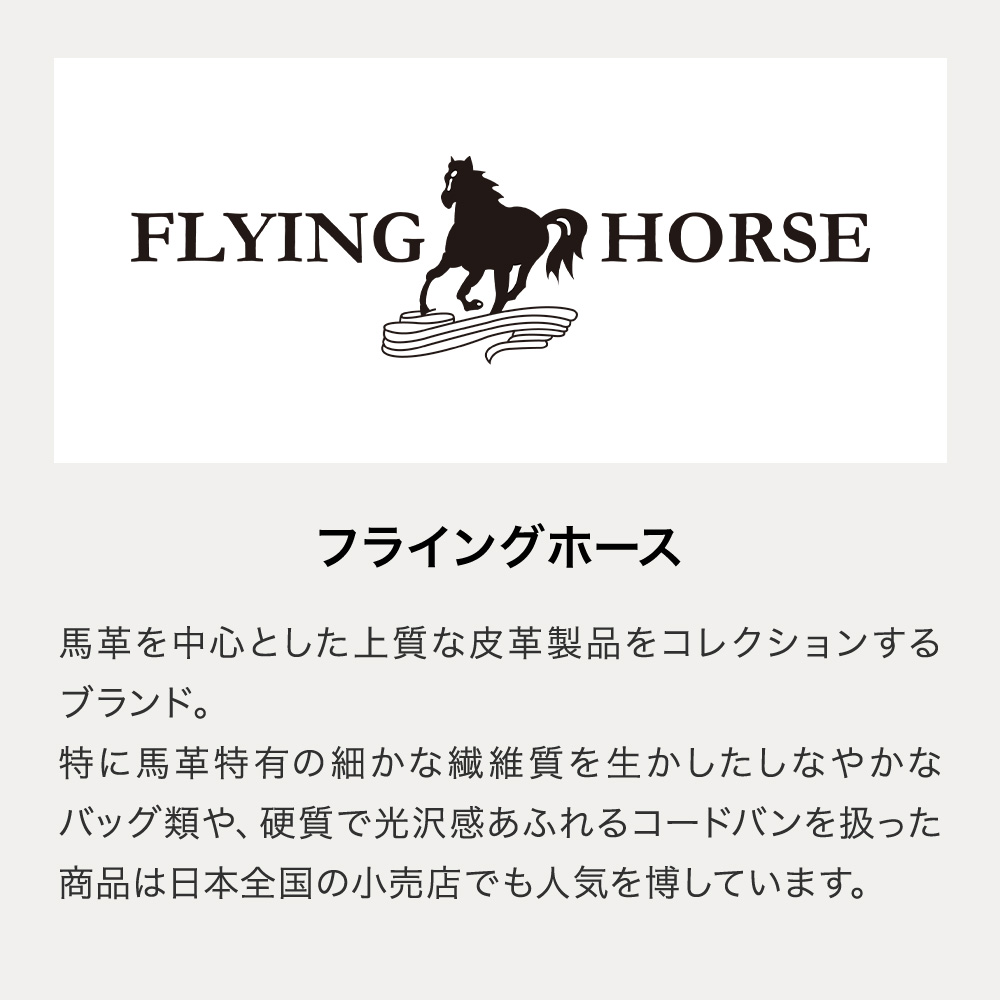 FLYING HORSE

フライングホース

馬革を中心とした上質な皮革製品をコレクションするブランド。
特に馬革特有の細かな繊維質を生かしたしなやかなバッグ類や、硬質で光沢感あふれるコードバンを扱った商品は日本全国の小売店でも人気を博しています。